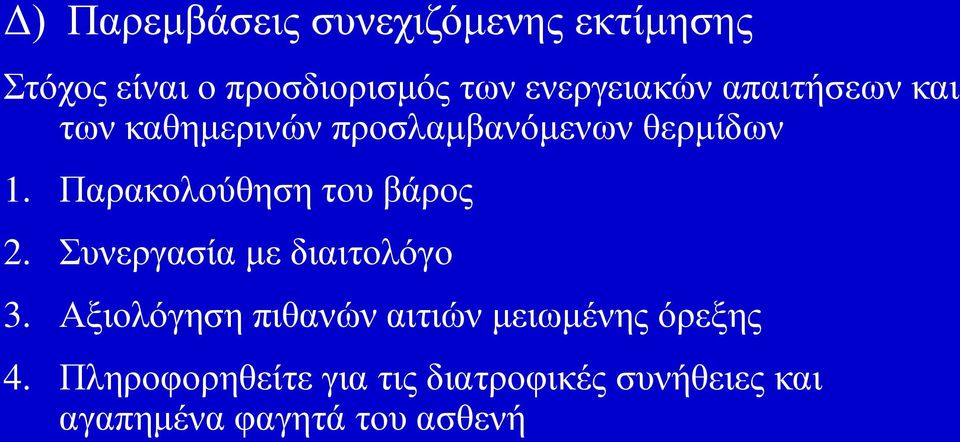 Δ) Παρεμβάσεις συνεχιζόμενης εκτίμησης

Στόχος είναι ο προσδιορισμός των ενεργειακών απαιτήσεων και των καθημερινών προσλαμβανόμενων θερμίδων

1. Παρακολούθηση του βάρος

2. Συνεργασία με διαιτολόγο

3. Αξιολόγηση πιθανών αιτιών μειωμένης όρεξης

4. Πληροφορηθείτε για τις διατροφικές συνήθειες και αγαπημένα φαγητά του ασθενή